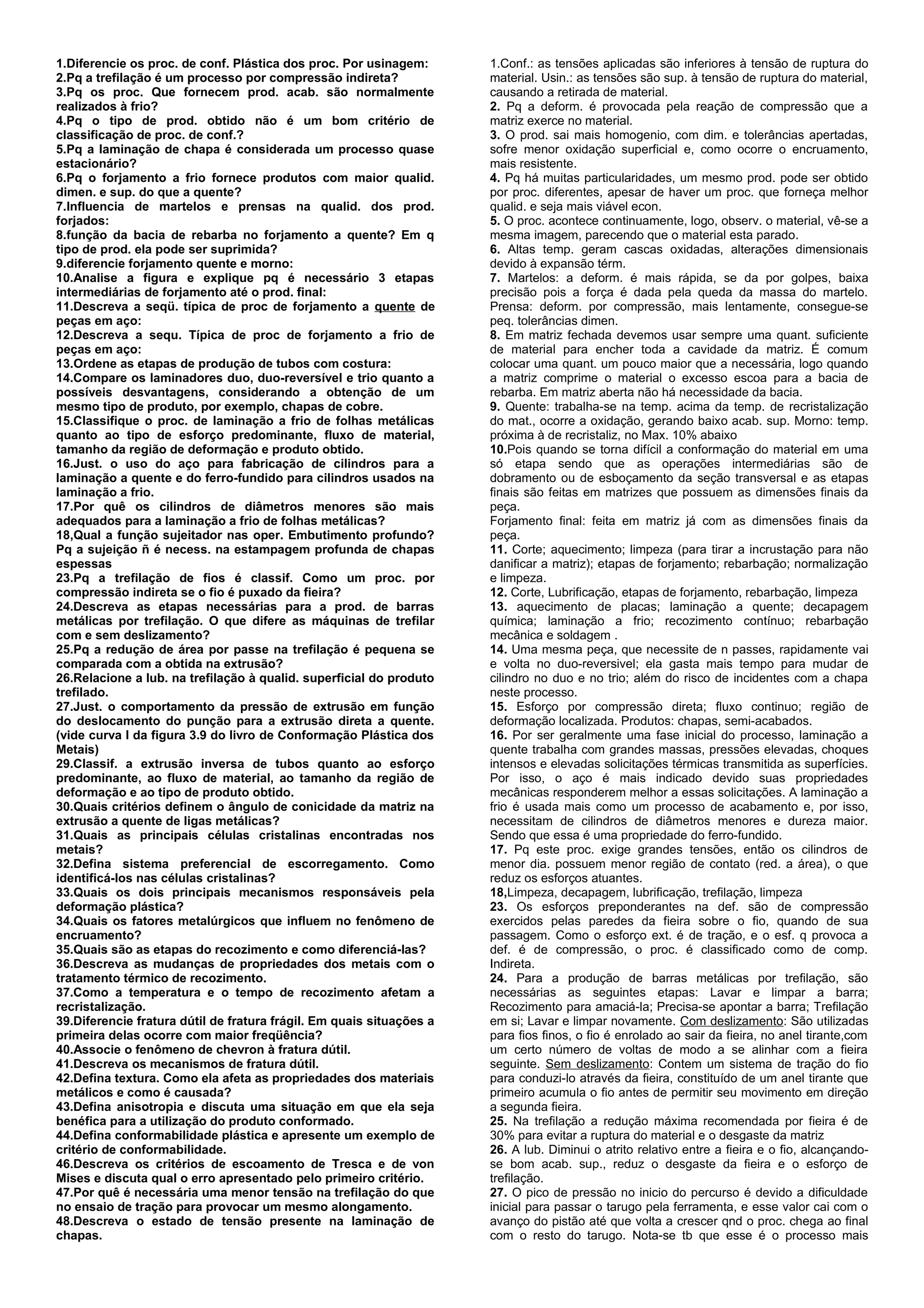 1.Diferencie os proc. de conf. Plástica dos proc. Por usinagem:
2.Pq a trefilação é um processo por compressão indireta?
3.Pq os proc. Que fornecem prod. acab. são normalmente realizados à frio?
4.Pq o tipo de prod. obtido não é um bom critério de classificação de proc. de conf.?
5.Pq a laminação de chapa é considerada um processo quase estacionário?
6.Pq o forjamento a frio fornece produtos com maior qualid. dimen. e sup. do que a quente?
7.Influencia de martelos e prensas na qualid. dos prod. forjados:
8.função da bacia de rebarba no forjamento a quente? Em q tipo de prod. ela pode ser suprimida?
9.diferencie forjamento quente e morno:
10.Analise a figura e explique pq é necessário 3 etapas intermediárias de forjamento até o prod. final:
11.Descreva a seqü. típica de proc de forjamento a quente de peças em aço:
12.Descreva a sequ. Típica de proc de forjamento a frio de peças em aço:
13.Ordene as etapas de produção de tubos com costura:
14.Compare os laminadores duo, duo-reversível e trio quanto a possíveis desvantagens, considerando a obtenção de um mesmo tipo de produto, por exemplo, chapas de cobre.
15.Classifique o proc. de laminação a frio de folhas metálicas quanto ao tipo de esforço predominante, fluxo de material, tamanho da região de deformação e produto obtido.
16.Just. o uso do aço para fabricação de cilindros para a laminação a quente e do ferro-fundido para cilindros usados na laminação a frio.
17.Por quê os cilindros de diâmetros menores são mais adequados para a laminação a frio de folhas metálicas?
18,Qual a função sujeitador nas oper. Embutimento profundo? Pq a sujeição ñ é necess. na estampagem profunda de chapas espessas
23.Pq a trefilação de fios é classif. Como um proc. por compressão indireta se o fio é puxado da fieira?
24.Descreva as etapas necessárias para a prod. de barras metálicas por trefilação. O que difere as máquinas de trefilar com e sem deslizamento?
25.Pq a redução de área por passe na trefilação é pequena se comparada com a obtida na extrusão?
26.Relacione a lub. na trefilação à qualid. superficial do produto trefilado.
27.Just. o comportamento da pressão de extrusão em função do deslocamento do punção para a extrusão direta a quente. (vide curva I da figura 3.9 do livro de Conformação Plástica dos Metais)
29.Classif. a extrusão inversa de tubos quanto ao esforço predominante, ao fluxo de material, ao tamanho da região de deformação e ao tipo de produto obtido.
30.Quais critérios definem o ângulo de conicidade da matriz na extrusão a quente de ligas metálicas?
31.Quais as principais células cristalinas encontradas nos metais?
32.Defina sistema preferencial de escorregamento. Como identificá-los nas células cristalinas?
33.Quais os dois principais mecanismos responsáveis pela deformação plástica?
34.Quais os fatores metalúrgicos que influem no fenômeno de encruamento?
35.Quais são as etapas do recozimento e como diferenciá-las?
36.Descreva as mudanças de propriedades dos metais com o tratamento térmico de recozimento.
37.Como a temperatura e o tempo de recozimento afetam a recristalização.
39.Diferencie fratura dútil de fratura frágil. Em quais situações a primeira delas ocorre com maior freqüência?
40.Associe o fenômeno de chevron à fratura dútil.
41.Descreva os mecanismos de fratura dútil.
42.Defina textura. Como ela afeta as propriedades dos materiais metálicos e como é causada?
43.Defina anisotropia e discuta uma situação em que ela seja benéfica para a utilização do produto conformado.
44.Defina conformabilidade plástica e apresente um exemplo de critério de conformabilidade.
46.Descreva os critérios de escoamento de Tresca e de von Mises e discuta qual o erro apresentado pelo primeiro critério.
47.Por quê é necessária uma menor tensão na trefilação do que no ensaio de tração para provocar um mesmo alongamento.
48.Descreva o estado de tensão presente na laminação de chapas.

1.Conf.: as tensões aplicadas são inferiores à tensão de ruptura do material. Usin.: as tensões são sup. à tensão de ruptura do material, causando a retirada de material.
2. Pq a deform. é provocada pela reação de compressão que a matriz exerce no material.
3. O prod. sai mais homogenio, com dim. e tolerâncias apertadas, sofre menor oxidação superficial e, como ocorre o encruamento, mais resistente.
4. Pq há muitas particularidades, um mesmo prod. pode ser obtido por proc. diferentes, apesar de haver um proc. que forneça melhor qualid. e seja mais viável econ.
5. O proc. acontece continuamente, logo, observ. o material, vê-se a mesma imagem, parecendo que o material esta parado.
6. Altas temp. geram cascas oxidadas, alterações dimensionais devido à expansão térm.
7. Martelos: a deform. é mais rápida, se da por golpes, baixa precisão pois a força é dada pela queda da massa do martelo. Prensa: deform. por compressão, mais lentamente, consegue-se peq. tolerâncias dimen.
8. Em matriz fechada devemos usar sempre uma quant. suficiente de material para encher toda a cavidade da matriz. É comum colocar uma quant. um pouco maior que a necessária, logo quando a matriz comprime o material o excesso escoa para a bacia de rebarba. Em matriz aberta não há necessidade da bacia.
9. Quente: trabalha-se na temp. acima da temp. de recristalização do mat., ocorre a oxidação, gerando baixo acab. sup. Morno: temp. próxima à de recristaliz, no Max. 10% abaixo
10.Pois quando se torna difícil a conformação do material em uma só etapa sendo que as operações intermediárias são de dobramento ou de esboçamento da seção transversal e as etapas finais são feitas em matrizes que possuem as dimensões finais da peça.
Forjamento final: feita em matriz já com as dimensões finais da peça.
11. Corte; aquecimento; limpeza (para tirar a incrustação para não danificar a matriz); etapas de forjamento; rebarbação; normalização e limpeza.
12. Corte, Lubrificação, etapas de forjamento, rebarbação, limpeza
13. aquecimento de placas; laminação a quente; decapagem química; laminação a frio; recozimento contínuo; rebarbação mecânica e soldagem .
14. Uma mesma peça, que necessite de n passes, rapidamente vai e volta no duo-reversivel; ela gasta mais tempo para mudar de cilindro no duo e no trio; além do risco de incidentes com a chapa neste processo.
15. Esforço por compressão direta; fluxo continuo; região de deformação localizada. Produtos: chapas, semi-acabados.
16. Por ser geralmente uma fase inicial do processo, laminação a quente trabalha com grandes massas, pressões elevadas, choques intensos e elevadas solicitações térmicas transmitida as superfícies. Por isso, o aço é mais indicado devido suas propriedades mecânicas responderem melhor a essas solicitações. A laminação a frio é usada mais como um processo de acabamento e, por isso, necessitam de cilindros de diâmetros menores e dureza maior. Sendo que essa é uma propriedade do ferro-fundido.
17. Pq este proc. exige grandes tensões, então os cilindros de menor dia. possuem menor região de contato (red. a área), o que reduz os esforços atuantes.
18,Limpeza, decapagem, lubrificação, trefilação, limpeza
23. Os esforços preponderantes na def. são de compressão exercidos pelas paredes da fieira sobre o fio, quando de sua passagem. Como o esforço ext. é de tração, e o esf. q provoca a def. é de compressão, o proc. é classificado como de comp. Indireta.
24. Para a produção de barras metálicas por trefilação, são necessárias as seguintes etapas: Lavar e limpar a barra; Recozimento para amaciá-la; Precisa-se apontar a barra; Trefilação em si; Lavar e limpar novamente. Com deslizamento: São utilizadas para fios finos, o fio é enrolado ao sair da fieira, no anel tirante,com um certo número de voltas de modo a se alinhar com a fieira seguinte. Sem deslizamento: Contem um sistema de tração do fio para conduzi-lo através da fieira, constituído de um anel tirante que primeiro acumula o fio antes de permitir seu movimento em direção a segunda fieira.
25. Na trefilação a redução máxima recomendada por fieira é de 30% para evitar a ruptura do material e o desgaste da matriz
26. A lub. Diminui o atrito relativo entre a fieira e o fio, alcançando-se bom acab. sup., reduz o desgaste da fieira e o esforço de trefilação.
27. O pico de pressão no inicio do percurso é devido a dificuldade inicial para passar o tarugo pela ferramenta, e esse valor cai com o avanço do pistão até que volta a crescer qnd o proc. chega ao final com o resto do tarugo. Nota-se tb que esse é o processo mais